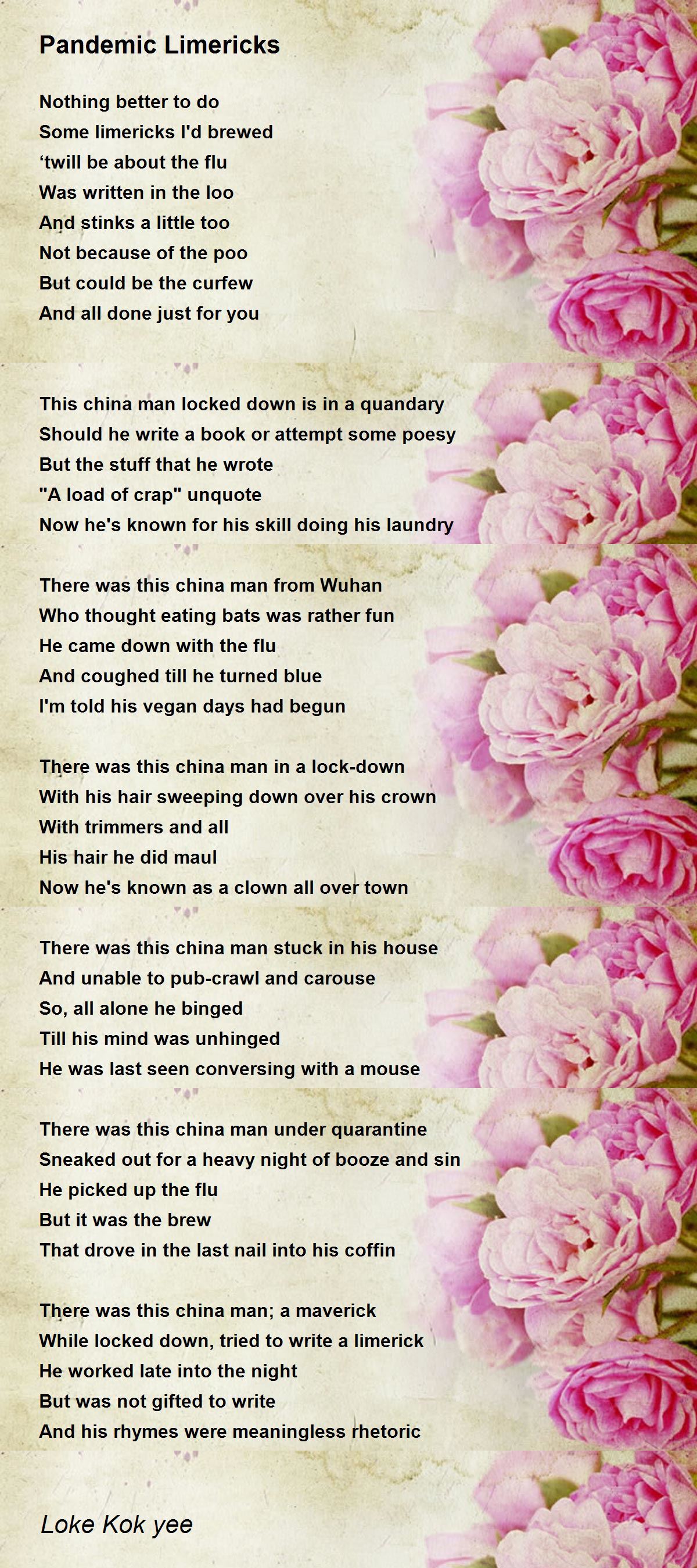 Pandemic Limericks

Nothing better to do
Some limericks I'd brewed
‘twill be about the flu
Was written in the loo
And stinks a little too
Not because of the poo
But could be the curfew
And all done just for you

This china man locked down is in a quandary
Should he write a book or attempt some poesy
But the stuff that he wrote
"A load of crap" unquote
Now he's known for his skill doing his laundry

There was this china man from Wuhan
Who thought eating bats was rather fun
He came down with the flu
And coughed till he turned blue
I'm told his vegan days had begun

There was this china man in a lock-down
With his hair sweeping down over his crown
With trimmers and all
His hair he did maul
Now he's known as a clown all over town

There was this china man stuck in his house
And unable to pub-crawl and carouse
So, all alone he binged
Till his mind was unhinged
He was last seen conversing with a mouse

There was this china man under quarantine
Sneaked out for a heavy night of booze and sin
He picked up the flu
But it was the brew
That drove in the last nail into his coffin

There was this china man; a maverick
While locked down, tried to write a limerick
He worked late into the night
But was not gifted to write
And his rhymes were meaningless rhetoric

Loke Kok yee